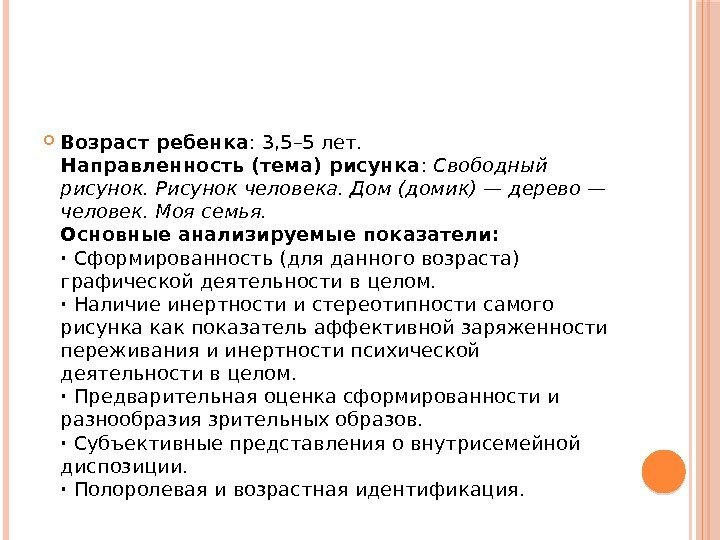 Возраст ребенка: 3,5–5 лет.
Направленность (тема) рисунка: Свободный рисунок. Рисунок человека. Дом (домик) — дерево — человек. Моя семья.
Основные анализируемые показатели:
· Сформированность (для данного возраста) графической деятельности в целом.
· Наличие инертности и стереотипности самого рисунка как показатель аффективной заряженности переживания и инертности психической деятельности в целом.
· Предварительная оценка сформированности и разнообразия зрительных образов.
· Субъективные представления о внутрисемейной диспозиции.
· Полоролевая и возрастная идентификация.